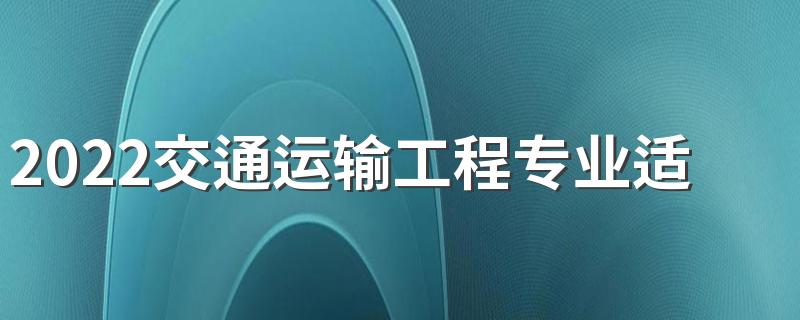 2022交通运输工程专业适